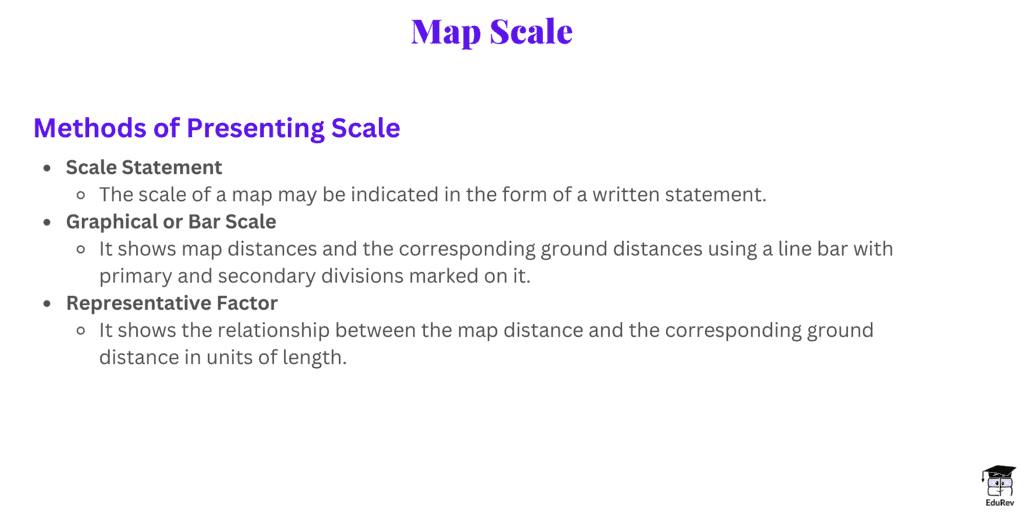 Map Scale

Methods of Presenting Scale

- Scale Statement
  - The scale of a map may be indicated in the form of a written statement.
- Graphical or Bar Scale
  - It shows map distances and the corresponding ground distances using a line bar with primary and secondary divisions marked on it.
- Representative Factor
  - It shows the relationship between the map distance and the corresponding ground distance in units of length.

EduRev